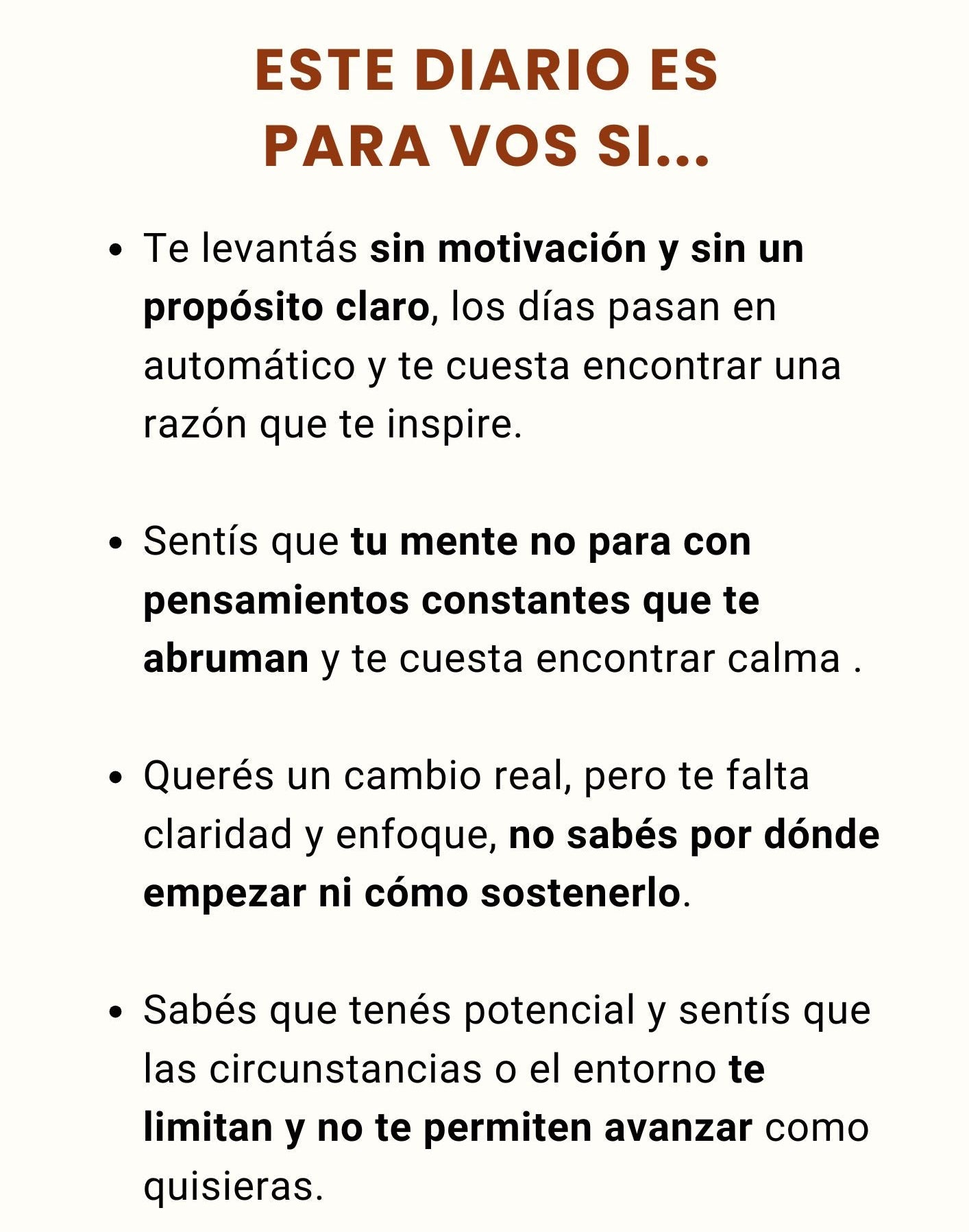 ESTE DIARIO ES
PARA VOS SI...

• Te levantás sin motivación y sin un propósito claro, los días pasan en automático y te cuesta encontrar una razón que te inspire.

• Sentís que tu mente no para con pensamientos constantes que te abruman y te cuesta encontrar calma .

• Querés un cambio real, pero te falta claridad y enfoque, no sabés por dónde empezar ni cómo sostenerlo.

• Sabés que tenés potencial y sentís que las circunstancias o el entorno te limitan y no te permiten avanzar como quisieras.